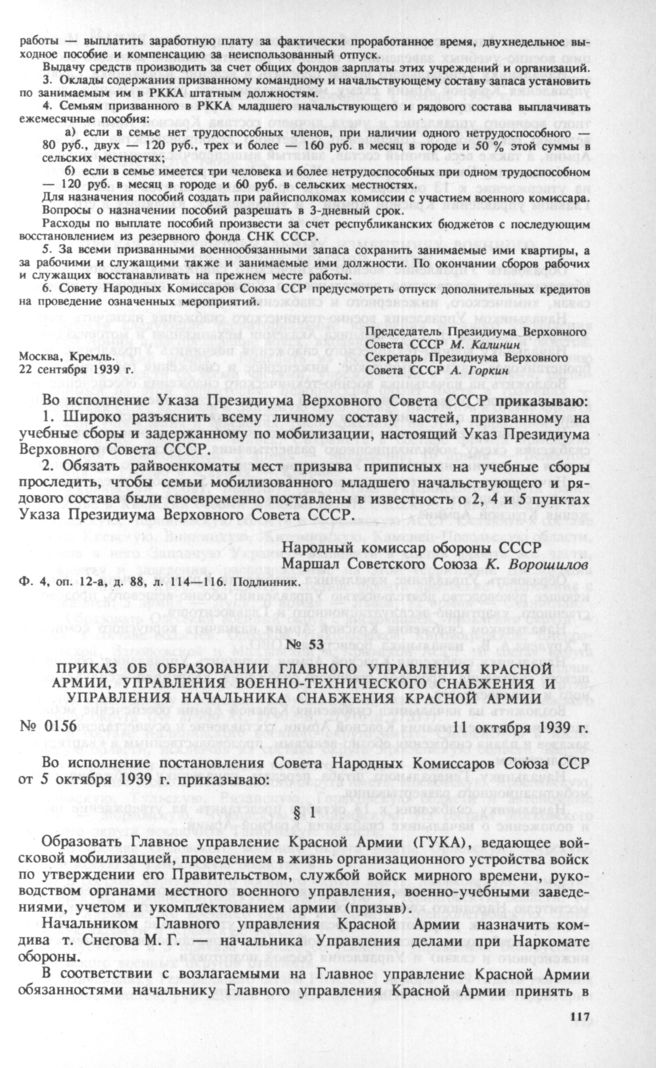 работы — выплатить заработную плату за фактически проработанное время, двухнедельное выходное пособие и компенсацию за неиспользованный отпуск.

Выдачу средств производить за счет общих фондов зарплаты этих учреждений и организаций.

3. Оклады содержания призванному командному и начальствующему составу запаса установить по занимаемым им в РККА штатным должностям.

4. Семьям призванного в РККА младшего начальствующего и рядового состава выплачивать ежемесячные пособия:

а) если в семье нет трудоспособных членов, при наличии одного нетрудоспособного — 80 руб., двух — 120 руб., трех и более — 160 руб. в месяц в городе и 50 % этой суммы в сельских местностях;

б) если в семье имеется три человека и более нетрудоспособных при одном трудоспособном — 120 руб. в месяц в городе и 60 руб. в сельских местностях.

Для назначения пособий создать при райисполкомах комиссии с участием военного комиссара. Вопросы о назначении пособий разрешать в 3-дневный срок.

Расходы по выплате пособий произвести за счет республиканских бюджетов с последующим восстановлением из резервного фонда СНК СССР.

5. За всеми призванными военнообязанными запаса сохранить занимаемые ими квартиры, а за рабочими и служащими также и занимаемые ими должности. По окончании сборов рабочих и служащих восстанавливать на прежнем месте работы.

6. Совету Народных Комиссаров Союза ССР предусмотреть отпуск дополнительных кредитов на проведение означенных мероприятий.

Председатель Президиума Верховного Совета СССР М. Калинин
Секретарь Президиума Верховного Совета СССР А. Горкин

Москва, Кремль.
22 сентября 1939 г.

Во исполнение Указа Президиума Верховного Совета СССР приказываю:

1. Широко разъяснить всему личному составу частей, призванному на учебные сборы и задержанному по мобилизации, настоящий Указ Президиума Верховного Совета СССР.

2. Обязать райвоенкоматы мест призыва приписных на учебные сборы проследить, чтобы семьи мобилизованного младшего начальствующего и рядового состава были своевременно поставлены в известность о 2, 4 и 5 пунктах Указа Президиума Верховного Совета СССР.

Народный комиссар обороны СССР
Маршал Советского Союза К. Ворошилов

Ф. 4, оп. 12-а, д. 88, л. 114—116. Подлинник.

№ 53

ПРИКАЗ ОБ ОБРАЗОВАНИИ ГЛАВНОГО УПРАВЛЕНИЯ КРАСНОЙ АРМИИ, УПРАВЛЕНИЯ ВОЕННО-ТЕХНИЧЕСКОГО СНАБЖЕНИЯ И УПРАВЛЕНИЯ НАЧАЛЬНИКА СНАБЖЕНИЯ КРАСНОЙ АРМИИ

№ 0156 11 октября 1939 г.

Во исполнение постановления Совета Народных Комиссаров Союза ССР от 5 октября 1939 г. приказываю:

§ 1

Образовать Главное управление Красной Армии (ГУКА), ведающее войсковой мобилизацией, проведением в жизнь организационного устройства войск по утверждении его Правительством, службой войск мирного времени, руководством органами местного военного управления, военно-учебными заведениями, учетом и укомплектованием армии (призыв).

Начальником Главного управления Красной Армии назначить комдива т. Снегова М. Г. — начальника Управления делами при Наркомате обороны.

В соответствии с возлагаемыми на Главное управление Красной Армии обязанностями начальнику Главного управления Красной Армии принять в

117